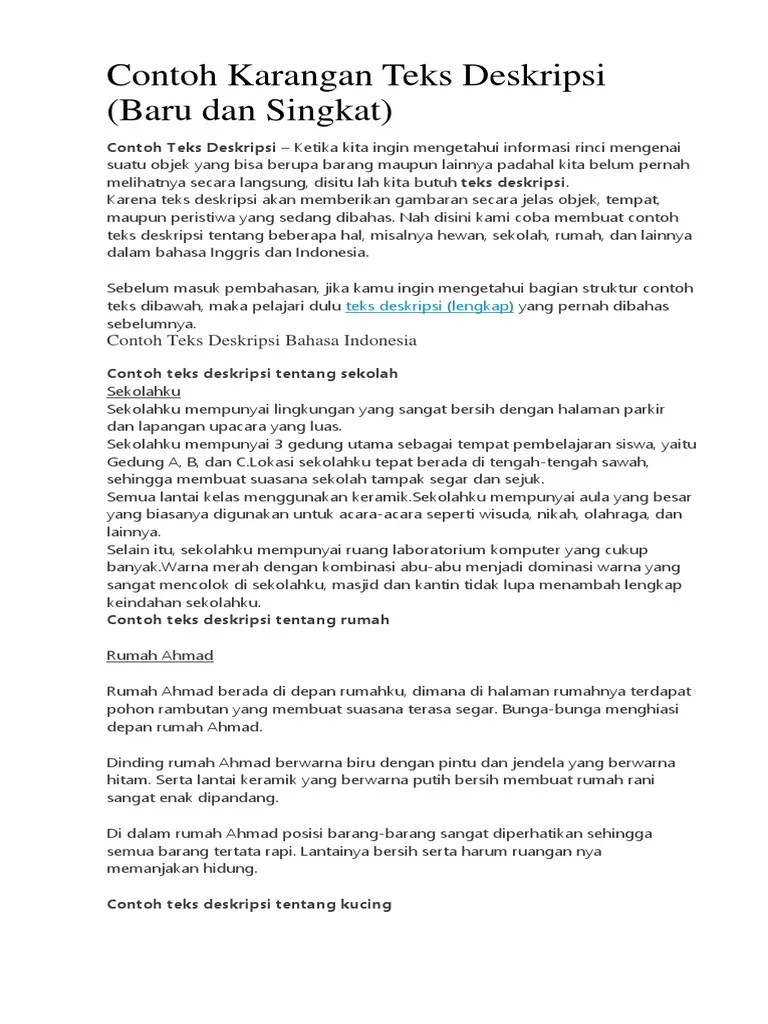 Contoh Karangan Teks Deskripsi (Baru dan Singkat)

Contoh Teks Deskripsi – Ketika kita ingin mengetahui informasi rinci mengenai suatu objek yang bisa berupa barang maupun lainnya padahal kita belum pernah melihatnya secara langsung, disitu lah kita butuh teks deskripsi.
Karena teks deskripsi akan memberikan gambaran secara jelas objek, tempat, maupun peristiwa yang sedang dibahas. Nah disini kami coba membuat contoh teks deskripsi tentang beberapa hal, misalnya hewan, sekolah, rumah, dan lainnya dalam bahasa Inggris dan Indonesia.

Sebelum masuk pembahasan, jika kamu ingin mengetahui bagian struktur contoh teks dibawah, maka pelajari dulu teks deskripsi (lengkap) yang pernah dibahas sebelumnya.
Contoh Teks Deskripsi Bahasa Indonesia

Contoh teks deskripsi tentang sekolah
Sekolahku
Sekolahku mempunyai lingkungan yang sangat bersih dengan halaman parkir dan lapangan upacara yang luas.
Sekolahku mempunyai 3 gedung utama sebagai tempat pembelajaran siswa, yaitu Gedung A, B, dan C.Lokasi sekolahku tepat berada di tengah-tengah sawah, sehingga membuat suasana sekolah tampak segar dan sejuk.
Semua lantai kelas menggunakan keramik.Sekolahku mempunyai aula yang besar yang biasanya digunakan untuk acara-acara seperti wisuda, nikah, olahraga, dan lainnya.
Selain itu, sekolahku mempunyai ruang laboratorium komputer yang cukup banyak.Warna merah dengan kombinasi abu-abu menjadi dominasi warna yang sangat mencolok di sekolahku, masjid dan kantin tidak lupa menambah lengkap keindahan sekolahku.
Contoh teks deskripsi tentang rumah

Rumah Ahmad

Rumah Ahmad berada di depan rumahku, dimana di halaman rumahnya terdapat pohon rambutan yang membuat suasana terasa segar. Bunga-bunga menghiasi depan rumah Ahmad.

Dinding rumah Ahmad berwarna biru dengan pintu dan jendela yang berwarna hitam. Serta lantai keramik yang berwarna putih bersih membuat rumah rani sangat enak dipandang.

Di dalam rumah Ahmad posisi barang-barang sangat diperhatikan sehingga semua barang tertata rapi. Lantainya bersih serta harum ruangan nya memanjakan hidung.

Contoh teks deskripsi tentang kucing